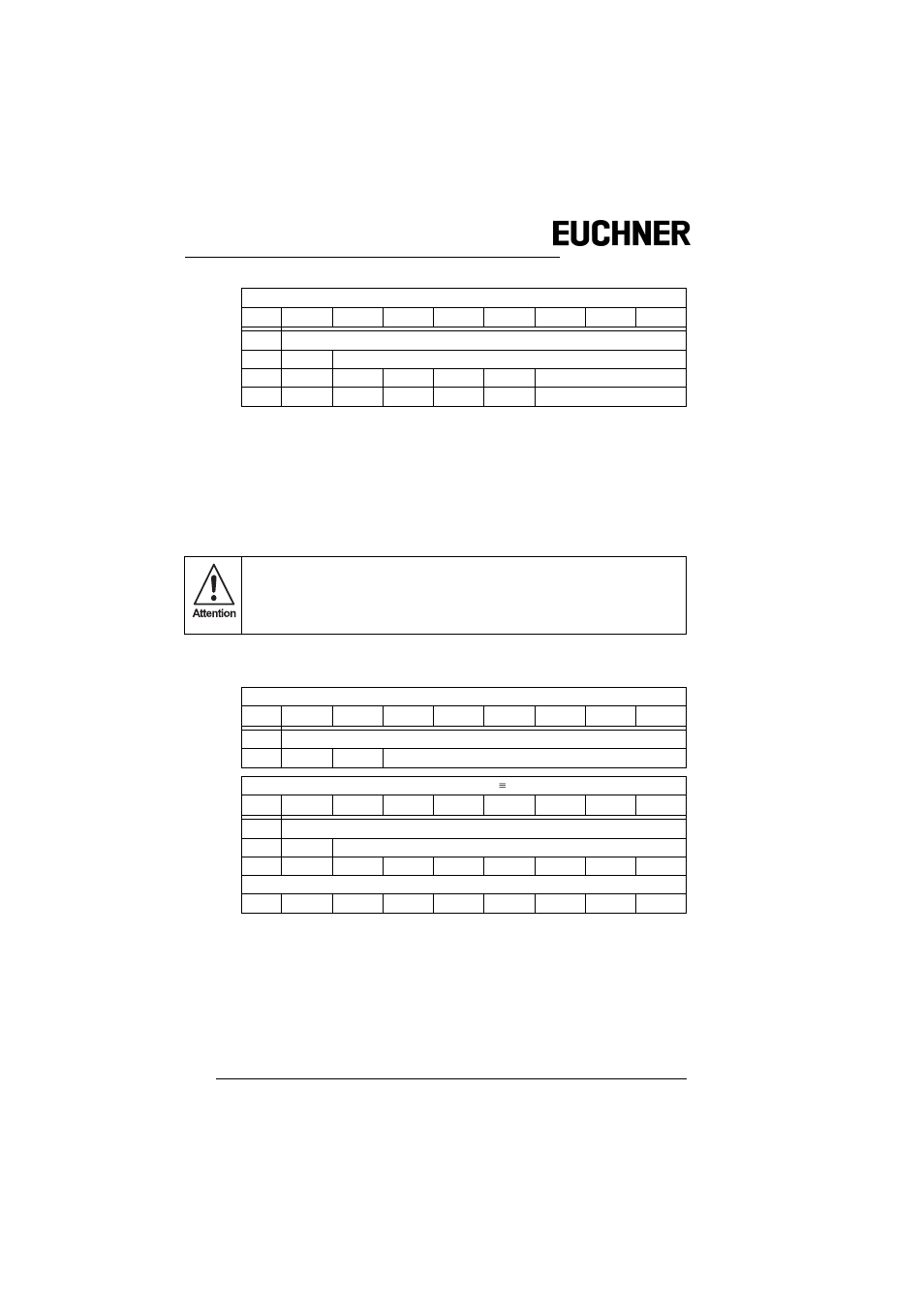 EUCHNER

Attention

≡